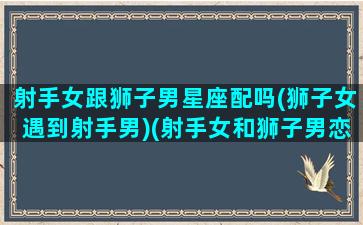 射手女跟狮子男星座配吗(狮子女遇到射手男)(射手女和狮子男恋